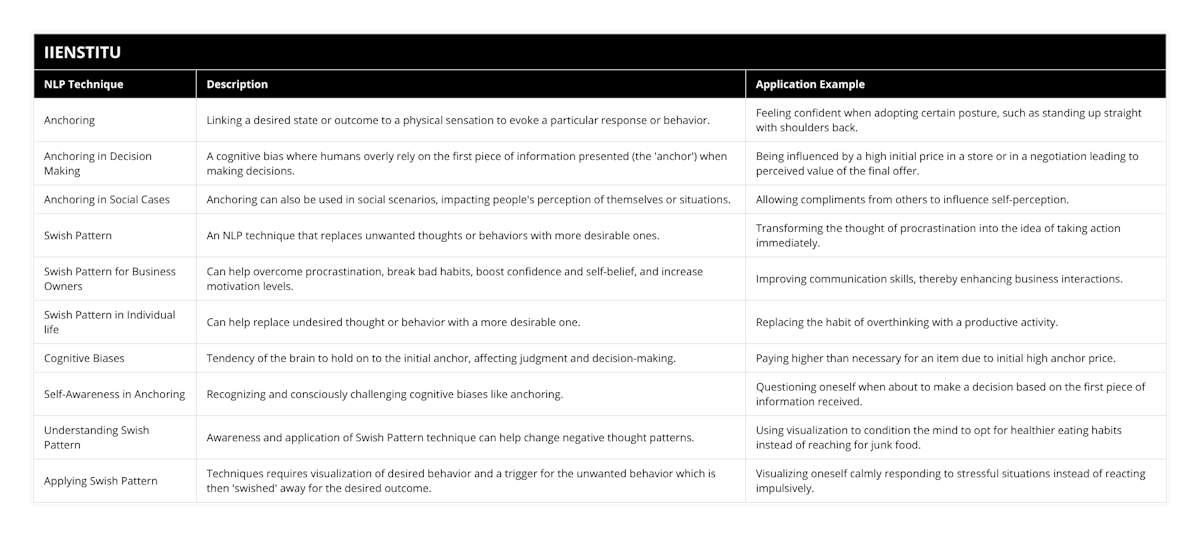 IIENSTITU

| NLP Technique | Description | Application Example |
|---|---|---|
| Anchoring | Linking a desired state or outcome to a physical sensation to evoke a particular response or behavior. | Feeling confident when adopting certain posture, such as standing up straight with shoulders back. |
| Anchoring in Decision Making | A cognitive bias where humans overly rely on the first piece of information presented (the 'anchor') when making decisions. | Being influenced by a high initial price in a store or in a negotiation leading to perceived value of the final offer. |
| Anchoring in Social Cases | Anchoring can also be used in social scenarios, impacting people's perception of themselves or situations. | Allowing compliments from others to influence self-perception. |
| Swish Pattern | An NLP technique that replaces unwanted thoughts or behaviors with more desirable ones. | Transforming the thought of procrastination into the idea of taking action immediately. |
| Swish Pattern for Business Owners | Can help overcome procrastination, break bad habits, boost confidence and self-belief, and increase motivation levels. | Improving communication skills, thereby enhancing business interactions. |
| Swish Pattern in Individual life | Can help replace undesired thought or behavior with a more desirable one. | Replacing the habit of overthinking with a productive activity. |
| Cognitive Biases | Tendency of the brain to hold on to the initial anchor, affecting judgment and decision-making. | Paying higher than necessary for an item due to initial high anchor price. |
| Self-Awareness in Anchoring | Recognizing and consciously challenging cognitive biases like anchoring. | Questioning oneself when about to make a decision based on the first piece of information received. |
| Understanding Swish Pattern | Awareness and application of Swish Pattern technique can help change negative thought patterns. | Using visualization to condition the mind to opt for healthier eating habits instead of reaching for junk food. |
| Applying Swish Pattern | Techniques requires visualization of desired behavior and a trigger for the unwanted behavior which is then 'swished' away for the desired outcome. | Visualizing oneself calmly responding to stressful situations instead of reacting impulsively. |